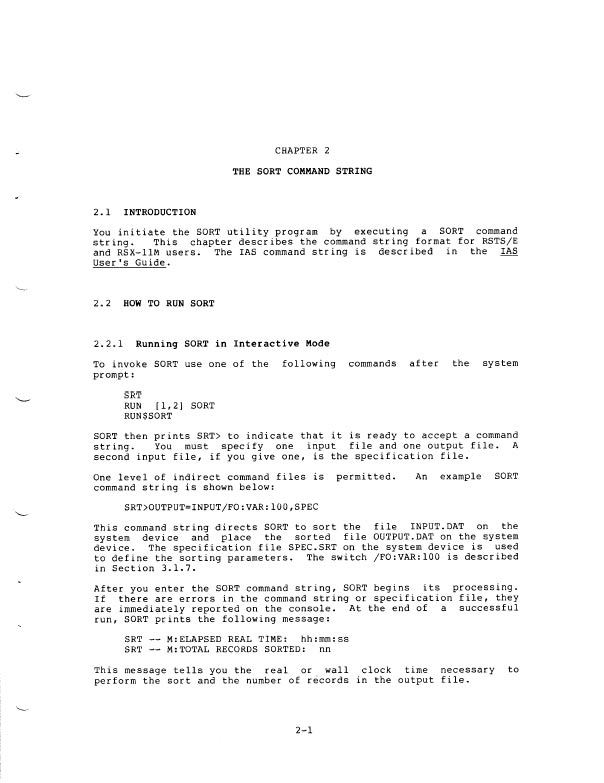 CHAPTER 2

THE SORT COMMAND STRING

2.1 INTRODUCTION

You initiate the SORT utility program by executing a SORT command string. This chapter describes the command string format for RSTS/E and RSX-11M users. The IAS command string is described in the IAS User's Guide.

2.2 HOW TO RUN SORT

2.2.1 Running SORT in Interactive Mode

To invoke SORT use one of the following commands after the system prompt:

SRT
RUN [1,2] SORT
RUN$SORT

SORT then prints SRT> to indicate that it is ready to accept a command string. You must specify one input file and one output file. A second input file, if you give one, is the specification file.

One level of indirect command files is permitted. An example SORT command string is shown below:

SRT>OUTPUT=INPUT/FO:VAR:100,SPEC

This command string directs SORT to sort the file INPUT.DAT on the system device and place the sorted file OUTPUT.DAT on the system device. The specification file SPEC.SRT on the system device is used to define the sorting parameters. The switch /FO:VAR:100 is described in Section 3.1.7.

After you enter the SORT command string, SORT begins its processing. If there are errors in the command string or specification file, they are immediately reported on the console. At the end of a successful run, SORT prints the following message:

SRT -- M:ELAPSED REAL TIME: hh:mm:ss
SRT -- M:TOTAL RECORDS SORTED: nn

This message tells you the real or wall clock time necessary to perform the sort and the number of records in the output file.

2-1